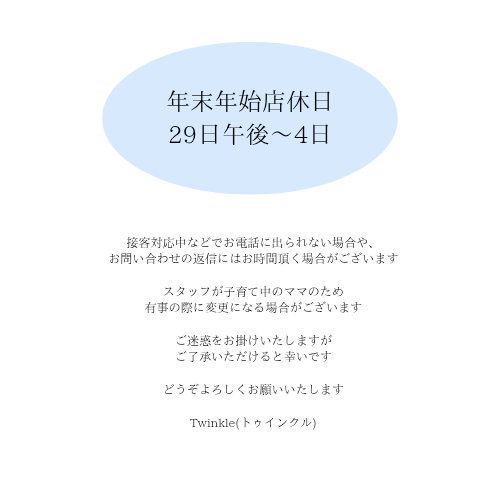 年末年始店休日
29日午後〜4日

接客対応中などでお電話に出られない場合や、
お問い合わせの返信にはお時間頂く場合がございます

スタッフが子育て中のママのため
有事の際に変更になる場合がございます

ご迷惑をお掛けいたしますが
ご了承いただけると幸いです

どうぞよろしくお願いいたします

Twinkle(トゥインクル)